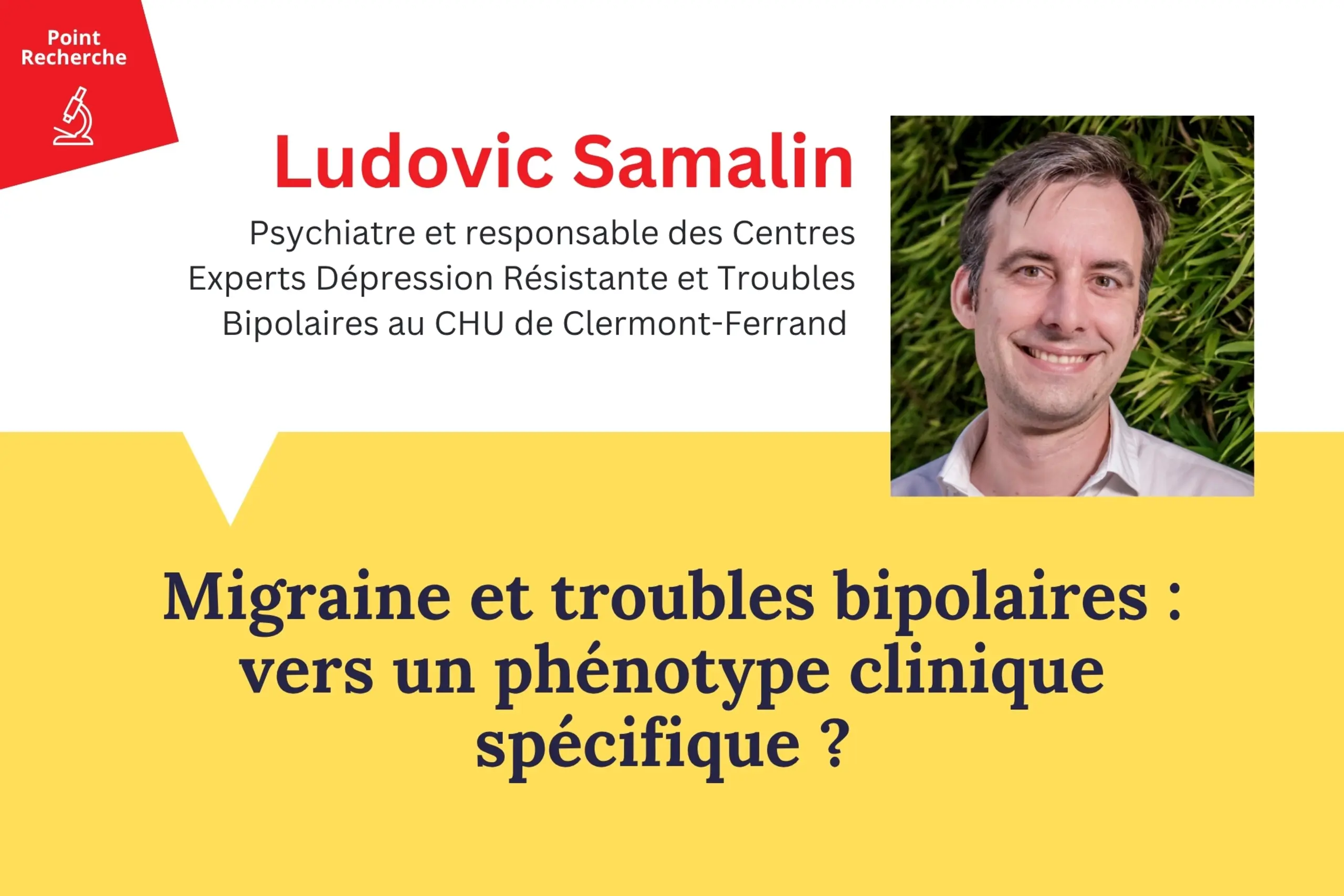 Point Recherche

Ludovic Samalin

Psychiatre et responsable des Centres Experts Dépression Résistante et Troubles Bipolaires au CHU de Clermont-Ferrand

Migraine et troubles bipolaires : vers un phénotype clinique spécifique ?